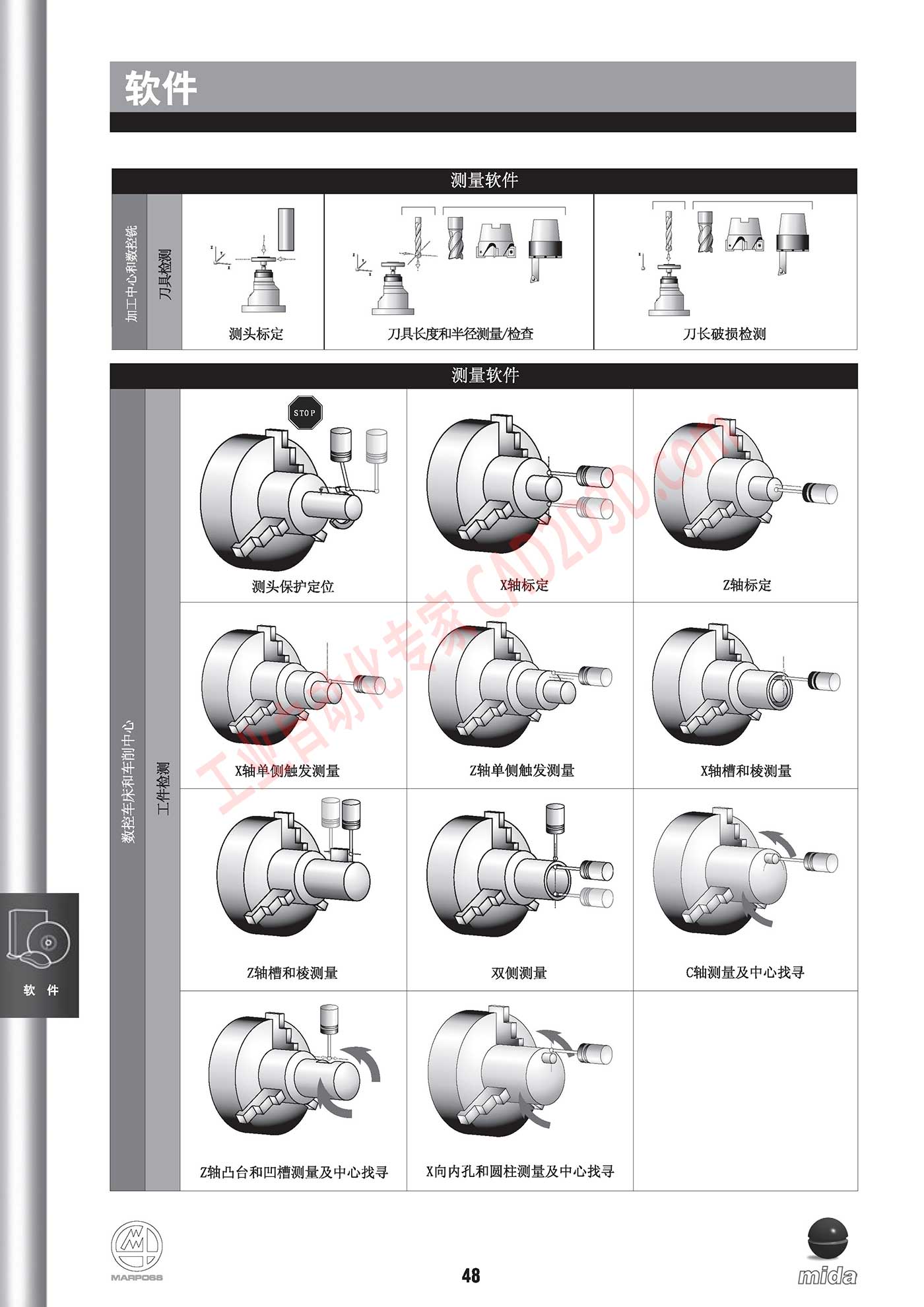 软件

测量软件

加工中心和数控铣

刀具检测

测头标定

刀具长度和半径测量/检查

刀长破损检测

测量软件

数控车床和车削中心

工件检测

STOP

测头保护定位

X轴标定

Z轴标定

X轴单侧触发测量

Z轴单侧触发测量

X轴槽和棱测量

Z轴槽和棱测量

双侧测量

C轴测量及中心找寻

Z轴凸台和凹槽测量及中心找寻

X向内孔和圆柱测量及中心找寻

工业自动化专家 CAD2D3D.com

软 件

MARPOSS

48

mida